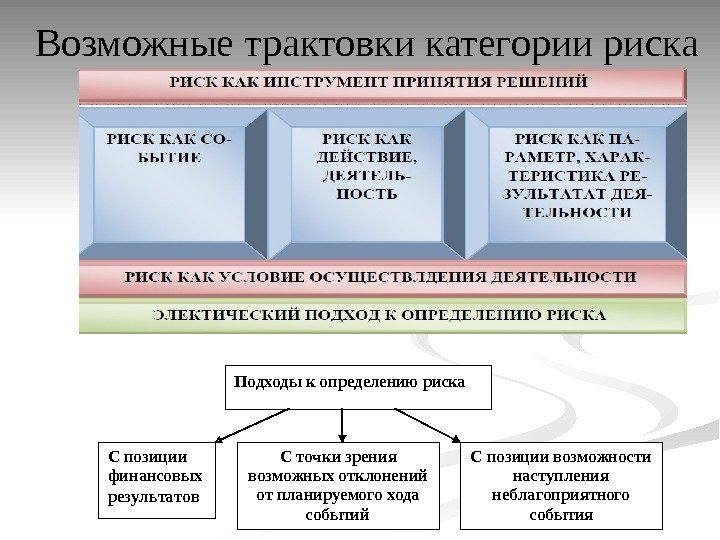 Возможные трактовки категории риска

РИСК КАК ИНСТРУМЕНТ ПРИНЯТИЯ РЕШЕНИЙ

РИСК КАК СОБЫТИЕ

РИСК КАК ДЕЙСТВИЕ, ДЕЯТЕЛЬНОСТЬ

РИСК КАК ПАРАМЕТР, ХАРАКТЕРИСТИКА РЕЗУЛЬТАТАТ ДЕЯТЕЛЬНОСТИ

РИСК КАК УСЛОВИЕ ОСУЩЕСТВЛДЕНИЯ ДЕЯТЕЛЬНОСТИ

ЭЛЕКТИЧЕСКИЙ ПОДХОД К ОПРЕДЕЛЕНИЮ РИСКА

Подходы к определению риска

С позиции финансовых результатов

С точки зрения возможных отклонений от планируемого хода событий

С позиции возможности наступления неблагоприятного события